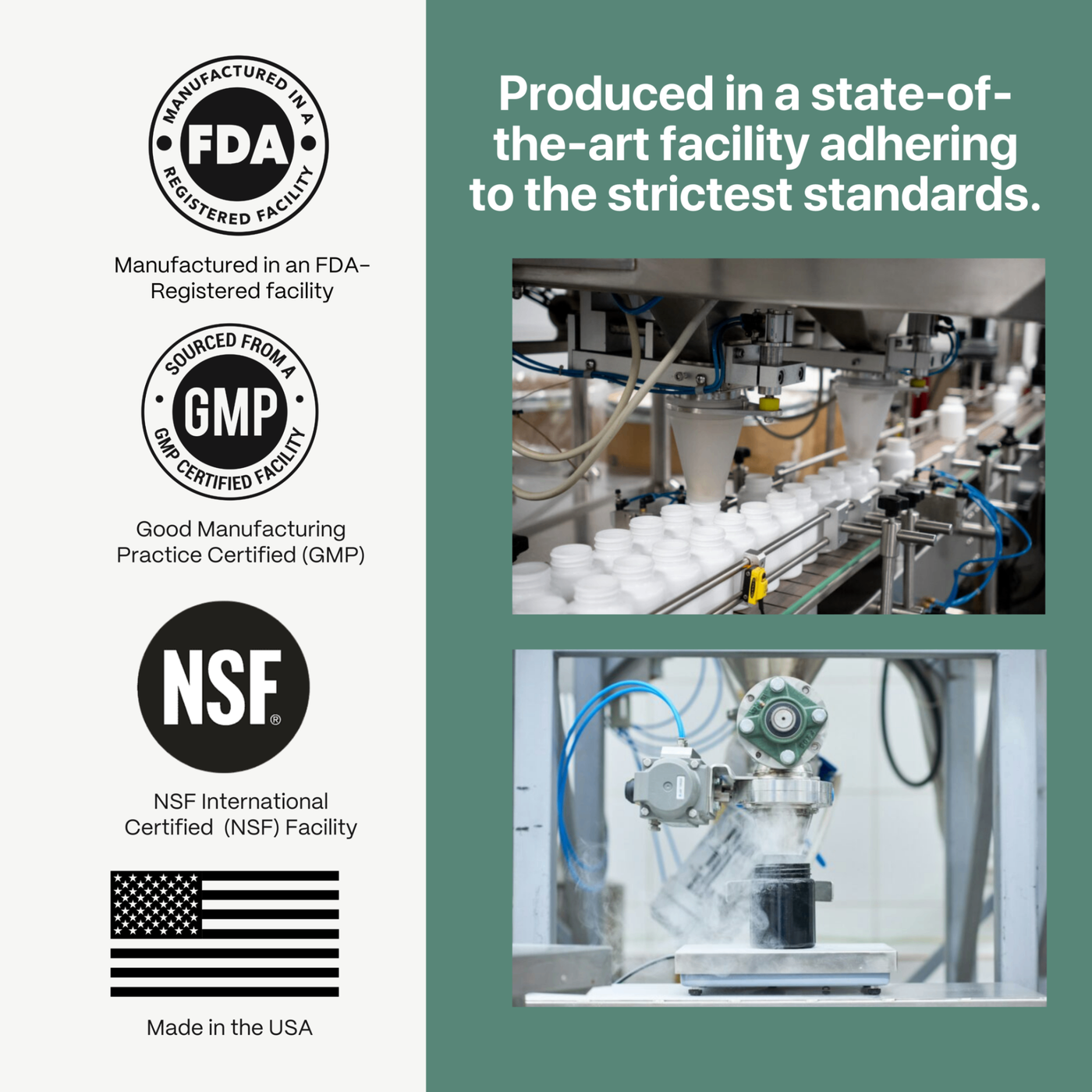 MANUFACTURED IN A
FDA
REGISTERED FACILITY

Manufactured in an FDA-Registered facility

SOURCED FROM A
GMP
GMP CERTIFIED FACILITY

Good Manufacturing Practice Certified (GMP)

NSF®

NSF International Certified (NSF) Facility

Made in the USA

Produced in a state-of-the-art facility adhering to the strictest standards.